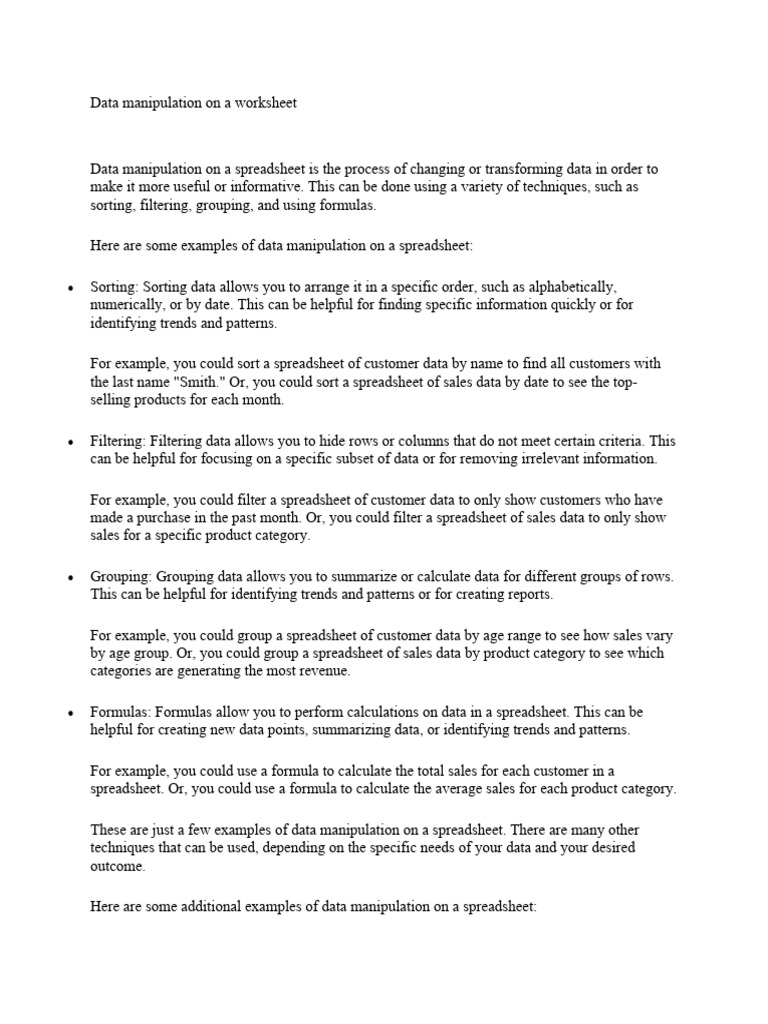 Data manipulation on a worksheet

Data manipulation on a spreadsheet is the process of changing or transforming data in order to make it more useful or informative. This can be done using a variety of techniques, such as sorting, filtering, grouping, and using formulas.

Here are some examples of data manipulation on a spreadsheet:

• Sorting: Sorting data allows you to arrange it in a specific order, such as alphabetically, numerically, or by date. This can be helpful for finding specific information quickly or for identifying trends and patterns.

For example, you could sort a spreadsheet of customer data by name to find all customers with the last name "Smith." Or, you could sort a spreadsheet of sales data by date to see the top-selling products for each month.

• Filtering: Filtering data allows you to hide rows or columns that do not meet certain criteria. This can be helpful for focusing on a specific subset of data or for removing irrelevant information.

For example, you could filter a spreadsheet of customer data to only show customers who have made a purchase in the past month. Or, you could filter a spreadsheet of sales data to only show sales for a specific product category.

• Grouping: Grouping data allows you to summarize or calculate data for different groups of rows. This can be helpful for identifying trends and patterns or for creating reports.

For example, you could group a spreadsheet of customer data by age range to see how sales vary by age group. Or, you could group a spreadsheet of sales data by product category to see which categories are generating the most revenue.

• Formulas: Formulas allow you to perform calculations on data in a spreadsheet. This can be helpful for creating new data points, summarizing data, or identifying trends and patterns.

For example, you could use a formula to calculate the total sales for each customer in a spreadsheet. Or, you could use a formula to calculate the average sales for each product category.

These are just a few examples of data manipulation on a spreadsheet. There are many other techniques that can be used, depending on the specific needs of your data and your desired outcome.

Here are some additional examples of data manipulation on a spreadsheet: